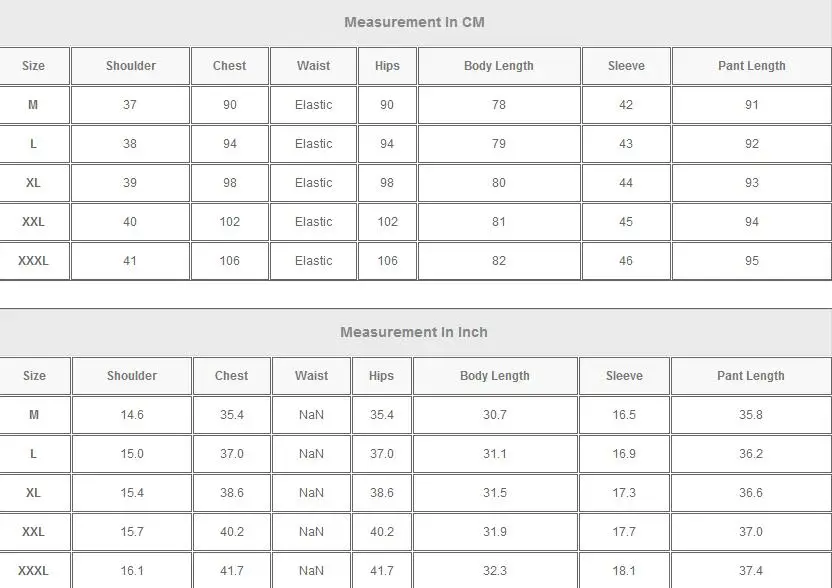 Measurement In CM

| Size | Shoulder | Chest | Waist | Hips | Body Length | Sleeve | Pant Length |
|---|---|---|---|---|---|---|---|
| M | 37 | 90 | Elastic | 90 | 78 | 42 | 91 |
| L | 38 | 94 | Elastic | 94 | 79 | 43 | 92 |
| XL | 39 | 98 | Elastic | 98 | 80 | 44 | 93 |
| XXL | 40 | 102 | Elastic | 102 | 81 | 45 | 94 |
| XXXL | 41 | 106 | Elastic | 106 | 82 | 46 | 95 |

Measurement In Inch

| Size | Shoulder | Chest | Waist | Hips | Body Length | Sleeve | Pant Length |
|---|---|---|---|---|---|---|---|
| M | 14.6 | 35.4 | NaN | 35.4 | 30.7 | 16.5 | 35.8 |
| L | 15.0 | 37.0 | NaN | 37.0 | 31.1 | 16.9 | 36.2 |
| XL | 15.4 | 38.6 | NaN | 38.6 | 31.5 | 17.3 | 36.6 |
| XXL | 15.7 | 40.2 | NaN | 40.2 | 31.9 | 17.7 | 37.0 |
| XXXL | 16.1 | 41.7 | NaN | 41.7 | 32.3 | 18.1 | 37.4 |